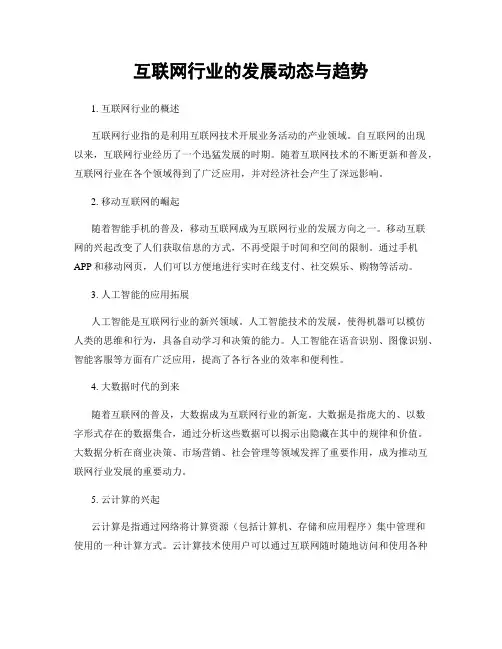 互联网行业的发展动态与趋势

1. 互联网行业的概述

互联网行业指的是利用互联网技术开展业务活动的产业领域。自互联网的出现以来，互联网行业经历了一个迅猛发展的时期。随着互联网技术的不断更新和普及，互联网行业在各个领域得到了广泛应用，并对经济社会产生了深远影响。

2. 移动互联网的崛起

随着智能手机的普及，移动互联网成为互联网行业的发展方向之一。移动互联网的兴起改变了人们获取信息的方式，不再受限于时间和空间的限制。通过手机APP和移动网页，人们可以方便地进行实时在线支付、社交娱乐、购物等活动。

3. 人工智能的应用拓展

人工智能是互联网行业的新兴领域。人工智能技术的发展，使得机器可以模仿人类的思维和行为，具备自动学习和决策的能力。人工智能在语音识别、图像识别、智能客服等方面有广泛应用，提高了各行各业的效率和便利性。

4. 大数据时代的到来

随着互联网的普及，大数据成为互联网行业的新宠。大数据是指庞大的、以数字形式存在的数据集合，通过分析这些数据可以揭示出隐藏在其中的规律和价值。大数据分析在商业决策、市场营销、社会管理等领域发挥了重要作用，成为推动互联网行业发展的重要动力。

5. 云计算的兴起

云计算是指通过网络将计算资源（包括计算机、存储和应用程序）集中管理和使用的一种计算方式。云计算技术使用户可以通过互联网随时随地访问和使用各种